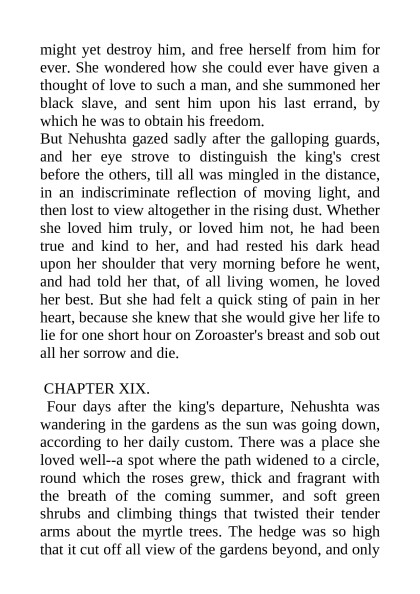 might yet destroy him, and free herself from him for ever. She wondered how she could ever have given a thought of love to such a man, and she summoned her black slave, and sent him upon his last errand, by which he was to obtain his freedom.
But Nehushta gazed sadly after the galloping guards, and her eye strove to distinguish the king's crest before the others, till all was mingled in the distance, in an indiscriminate reflection of moving light, and then lost to view altogether in the rising dust. Whether she loved him truly, or loved him not, he had been true and kind to her, and had rested his dark head upon her shoulder that very morning before he went, and had told her that, of all living women, he loved her best. But she had felt a quick sting of pain in her heart, because she knew that she would give her life to lie for one short hour on Zoroaster's breast and sob out all her sorrow and die.

CHAPTER XIX.
Four days after the king's departure, Nehushta was wandering in the gardens as the sun was going down, according to her daily custom. There was a place she loved well--a spot where the path widened to a circle, round which the roses grew, thick and fragrant with the breath of the coming summer, and soft green shrubs and climbing things that twisted their tender arms about the myrtle trees. The hedge was so high that it cut off all view of the gardens beyond, and only